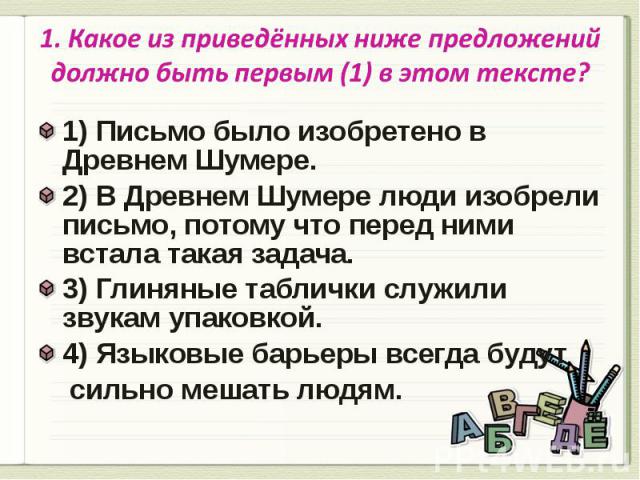 1. Какое из приведённых ниже предложений должно быть первым (1) в этом тексте?

1) Письмо было изобретено в Древнем Шумере.

2) В Древнем Шумере люди изобрели письмо, потому что перед ними встала такая задача.

3) Глиняные таблички служили звукам упаковкой.

4) Языковые барьеры всегда будут сильно мешать людям.

А Б В Г Д Е Ё

PPt4WEB.ru